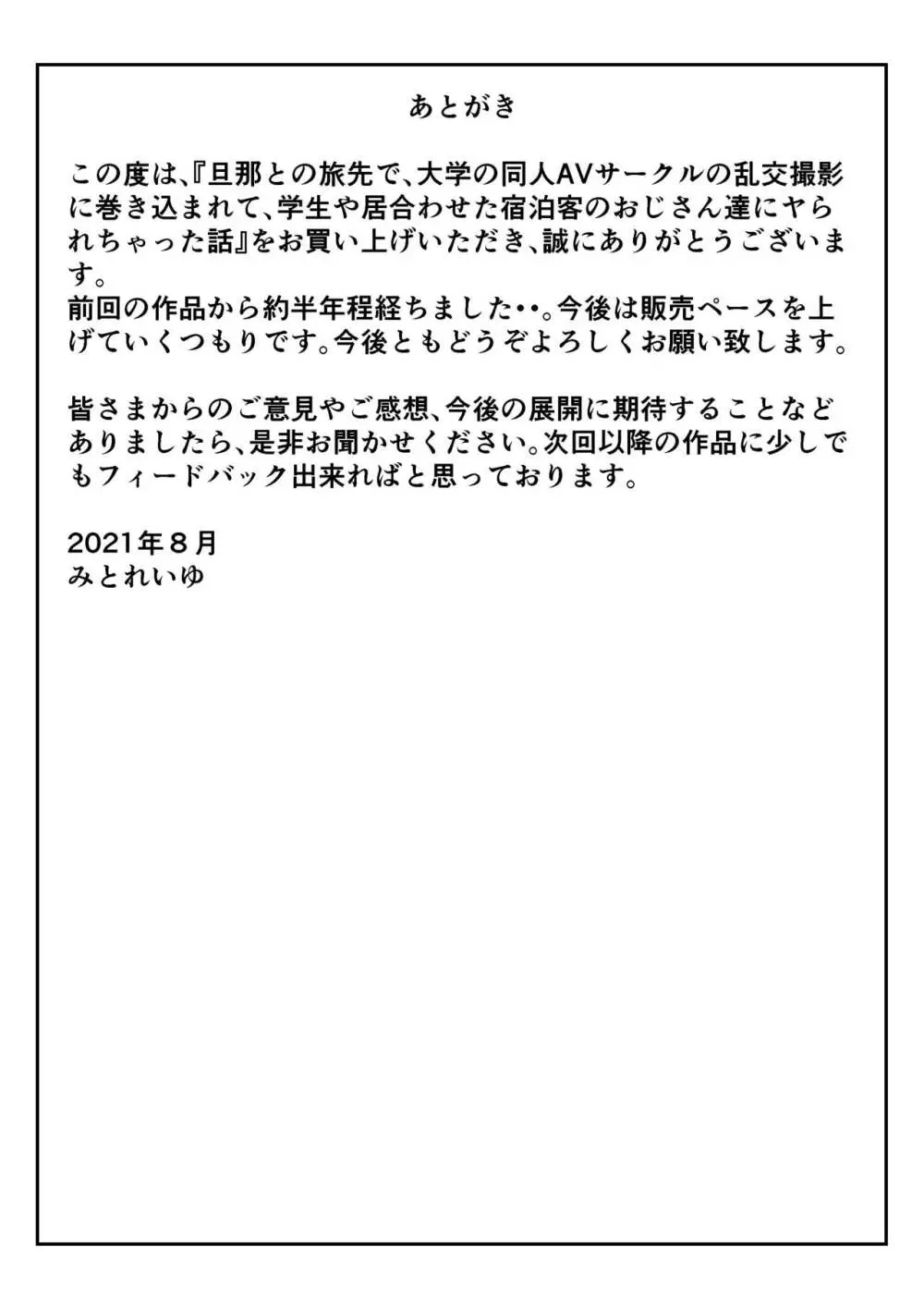 あとがき

この度は、『旦那との旅先で、大学の同人AVサークルの乱交撮影に巻き込まれて、学生や居合わせた宿泊客のおじさん達にヤられちゃった話』をお買い上げいただき、誠にありがとうございます。
前回の作品から約半年程経ちました・・。今後は販売ペースを上げていくつもりです。今後ともどうぞよろしくお願い致します。

皆さまからのご意見やご感想、今後の展開に期待することなどありましたら、是非お聞かせください。次回以降の作品に少しでもフィードバック出来ればと思っております。

2021年８月
みとれいゆ